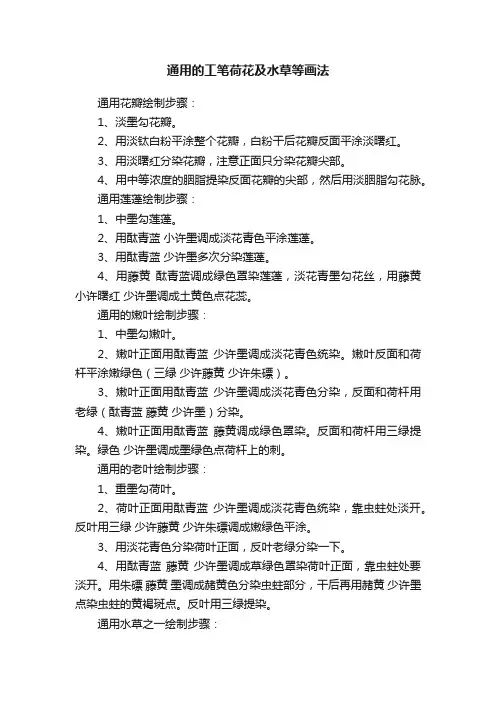 通用的工笔荷花及水草等画法

通用花瓣绘制步骤：

1、淡墨勾花瓣。

2、用淡钛白粉平涂整个花瓣，白粉干后花瓣反面平涂淡曙红。

3、用淡曙红分染花瓣，注意正面只分染花瓣尖部。

4、用中等浓度的胭脂提染反面花瓣的尖部，然后用淡胭脂勾花脉。

通用莲蓬绘制步骤：

1、中墨勾莲蓬。

2、用酞青蓝 小许墨调成淡花青色平涂莲蓬。

3、用酞青蓝 少许墨多次分染莲蓬。

4、用藤黄 酞青蓝调成绿色罩染莲蓬，淡花青墨勾花丝，用藤黄 小许曙红 少许墨调成土黄色点花蕊。

通用的嫩叶绘制步骤：

1、中墨勾嫩叶。

2、嫩叶正面用酞青蓝 少许墨调成淡花青色统染。嫩叶反面和荷杆平涂嫩绿色（三绿 少许藤黄 少许朱磦）。

3、嫩叶正面用酞青蓝 少许墨调成淡花青色分染，反面和荷杆用老绿（酞青蓝 藤黄 少许墨）分染。

4、嫩叶正面用酞青蓝 藤黄调成绿色罩染。反面和荷杆用三绿提染。绿色 少许墨调成墨绿色点荷杆上的刺。

通用的老叶绘制步骤：

1、重墨勾荷叶。

2、荷叶正面用酞青蓝 少许墨调成淡花青色统染，靠虫蛀处淡开。反叶用三绿 少许藤黄 少许朱磦调成嫩绿色平涂。

3、用淡花青色分染荷叶正面，反叶老绿分染一下。

4、用酞青蓝 藤黄 少许墨调成草绿色罩染荷叶正面，靠虫蛀处要淡开。用朱磦 藤黄 墨调成赭黄色分染虫蛀部分，干后再用赭黄 少许墨点染虫蛀的黄褐斑点。反叶用三绿提染。

通用水草之一绘制步骤：